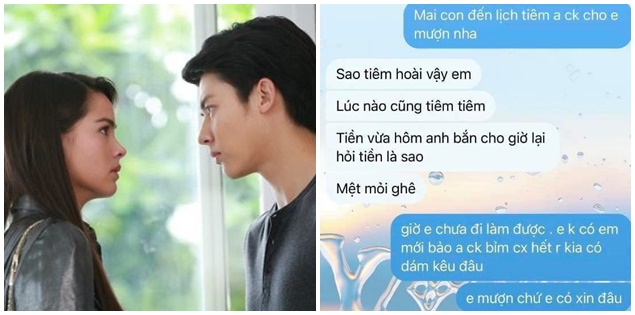 Mai con đến lịch tiêm a ck cho e mượn nha

Sao tiêm hoài vậy em

Lúc nào cũng tiêm tiêm

Tiền vừa hôm anh bắn cho giờ lại hỏi tiền là sao

Mệt mỏi ghê

giờ e chưa đi làm được . e k có em mới bảo a ck bỉm cx hết r kia có dám kêu đâu

e mượn chứ e có xin đâu